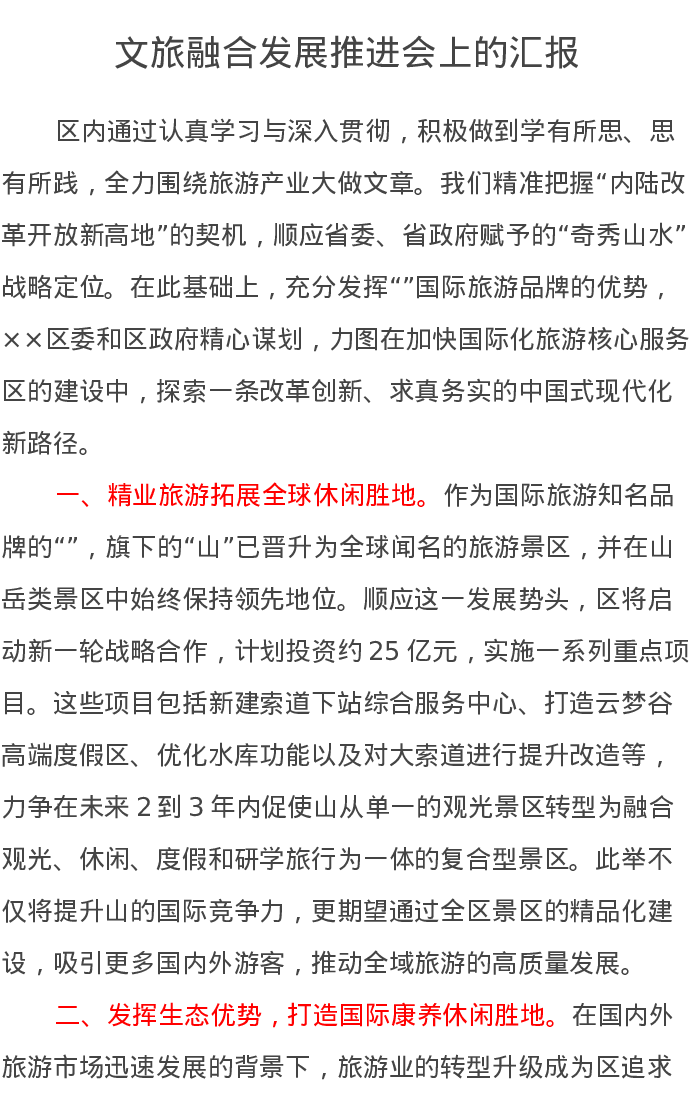 文旅融合发展推进会上的汇报

区内通过认真学习与深入贯彻，积极做到学有所思、思有所践，全力围绕旅游产业大做文章。我们精准把握“内陆改革开放新高地”的契机，顺应省委、省政府赋予的“奇秀山水”战略定位。在此基础上，充分发挥“”国际旅游品牌的优势，××区委和区政府精心谋划，力图在加快国际化旅游核心服务区的建设中，探索一条改革创新、求真务实的中国式现代化新路径。

一、精业旅游拓展全球休闲胜地。作为国际旅游知名品牌的“”，旗下的“山”已晋升为全球闻名的旅游景区，并在山岳类景区中始终保持领先地位。顺应这一发展势头，区将启动新一轮战略合作，计划投资约25亿元，实施一系列重点项目。这些项目包括新建索道下站综合服务中心、打造云梦谷高端度假区、优化水库功能以及对大索道进行提升改造等，力争在未来2到3年内促使山从单一的观光景区转型为融合观光、休闲、度假和研学旅行为一体的复合型景区。此举不仅将提升山的国际竞争力，更期望通过全区景区的精品化建设，吸引更多国内外游客，推动全域旅游的高质量发展。

二、发挥生态优势，打造国际康养休闲胜地。在国内外旅游市场迅速发展的背景下，旅游业的转型升级成为区追求